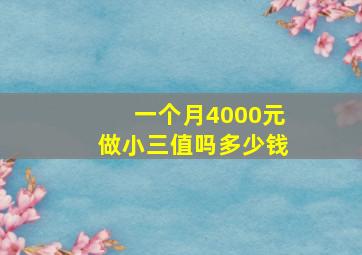 一个月4000元
做小三值吗多少钱